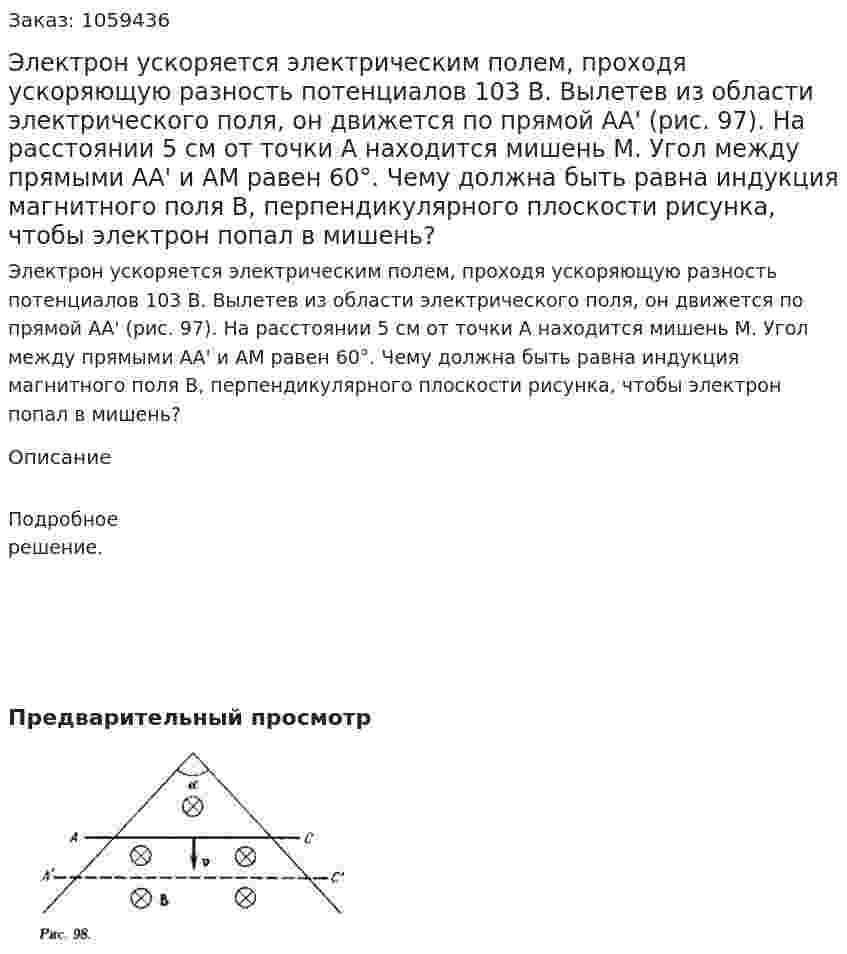 Заказ: 1059436

Электрон ускоряется электрическим полем, проходя ускоряющую разность потенциалов 103 В. Вылетев из области электрического поля, он движется по прямой АА' (рис. 97). На расстоянии 5 см от точки А находится мишень М. Угол между прямыми АА' и АМ равен 60°. Чему должна быть равна индукция магнитного поля В, перпендикулярного плоскости рисунка, чтобы электрон попал в мишень?

Электрон ускоряется электрическим полем, проходя ускоряющую разность потенциалов 103 В. Вылетев из области электрического поля, он движется по прямой АА' (рис. 97). На расстоянии 5 см от точки А находится мишень М. Угол между прямыми АА' и АМ равен 60°. Чему должна быть равна индукция магнитного поля В, перпендикулярного плоскости рисунка, чтобы электрон попал в мишень?

Описание

Подробное
решение.

Предварительный просмотр

α

A

C

v

A'

C'

B

Рис. 98.